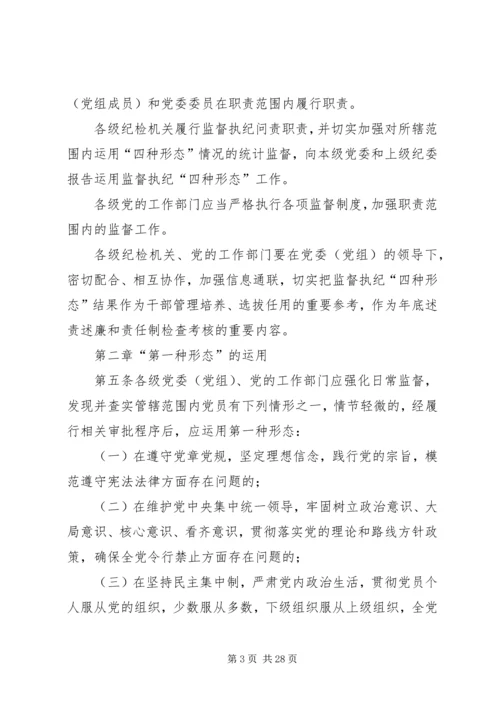 （党组成员）和党委委员在职责范围内履行职责。

各级纪检机关履行监督执纪问责职责，并切实加强对所辖范围内运用“四种形态”情况的统计监督，向本级党委和上级纪委报告运用监督执纪“四种形态”工作。

各级党的工作部门应当严格执行各项监督制度，加强职责范围内的监督工作。

各级纪检机关、党的工作部门要在党委（党组）的领导下，密切配合、相互协作，加强信息通联，切实把监督执纪“四种形态”结果作为干部管理培养、选拔任用的重要参考，作为年底述责述廉和责任制检查考核的重要内容。

第二章“第一种形态”的运用

第五条各级党委（党组）、党的工作部门应强化日常监督，发现并查实管辖范围内党员有下列情形之一，情节轻微的，经履行相关审批程序后，应运用第一种形态：

（一）在遵守党章党规，坚定理想信念，践行党的宗旨，模范遵守宪法法律方面存在问题的；

（二）在维护党中央集中统一领导，牢固树立政治意识、大局意识、核心意识、看齐意识，贯彻落实党的理论和路线方针政策，确保全党令行禁止方面存在问题的；

（三）在坚持民主集中制，严肃党内政治生活，贯彻党员个人服从党的组织，少数服从多数，下级组织服从上级组织，全党

第 3 页 共 28 页